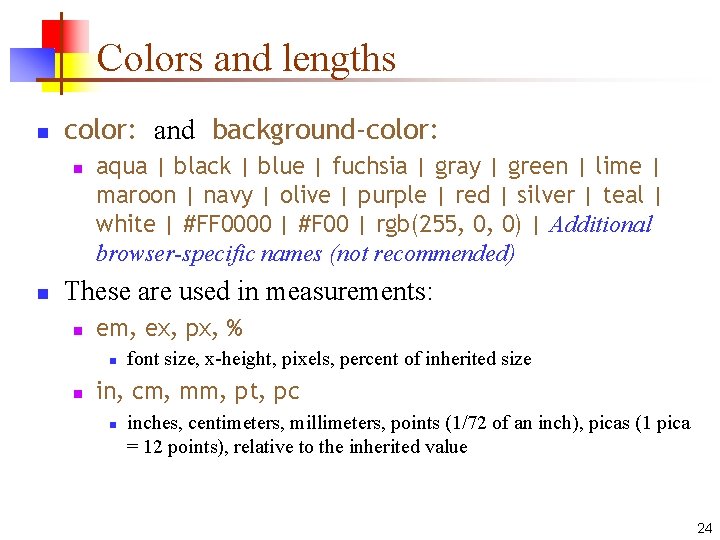 Colors and lengths

• color: and background-color:
  • aqua | black | blue | fuchsia | gray | green | lime | maroon | navy | olive | purple | red | silver | teal | white | #FF0000 | #F00 | rgb(255, 0, 0) | Additional browser-specific names (not recommended)

• These are used in measurements:
  • em, ex, px, %
    • font size, x-height, pixels, percent of inherited size
  • in, cm, mm, pt, pc
    • inches, centimeters, millimeters, points (1/72 of an inch), picas (1 pica = 12 points), relative to the inherited value

24